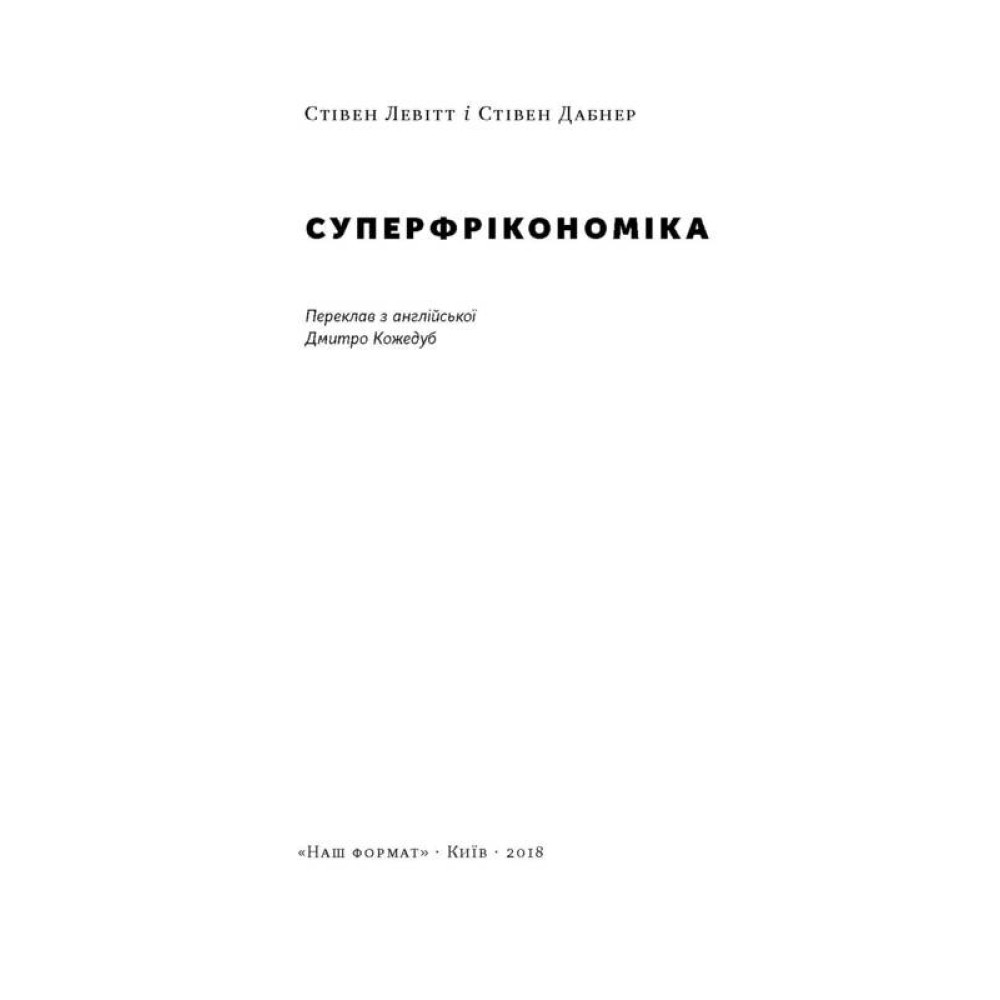 Стівен Левітт і Стівен Дабнер

СУПЕРФРІКОНОМІКА

Переклав з англійської
Дмитро Кожедуб

«Наш формат» · Київ · 2018